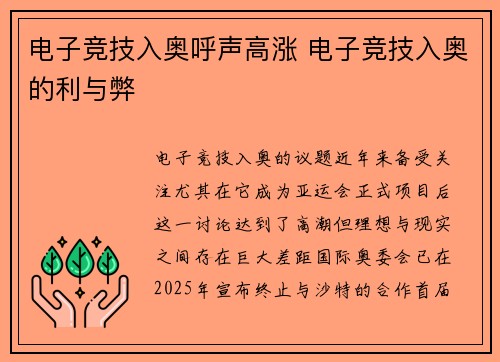 电子竞技入奥呼声高涨 电子竞技入奥的利与弊

电子竞技入奥的议题近年来备受关注尤其在它成为亚运会正式项目后这一讨论达到了高潮但理想与现实之间存在巨大差距国际奥委会已在2025年宣布终止与沙特的合作首届